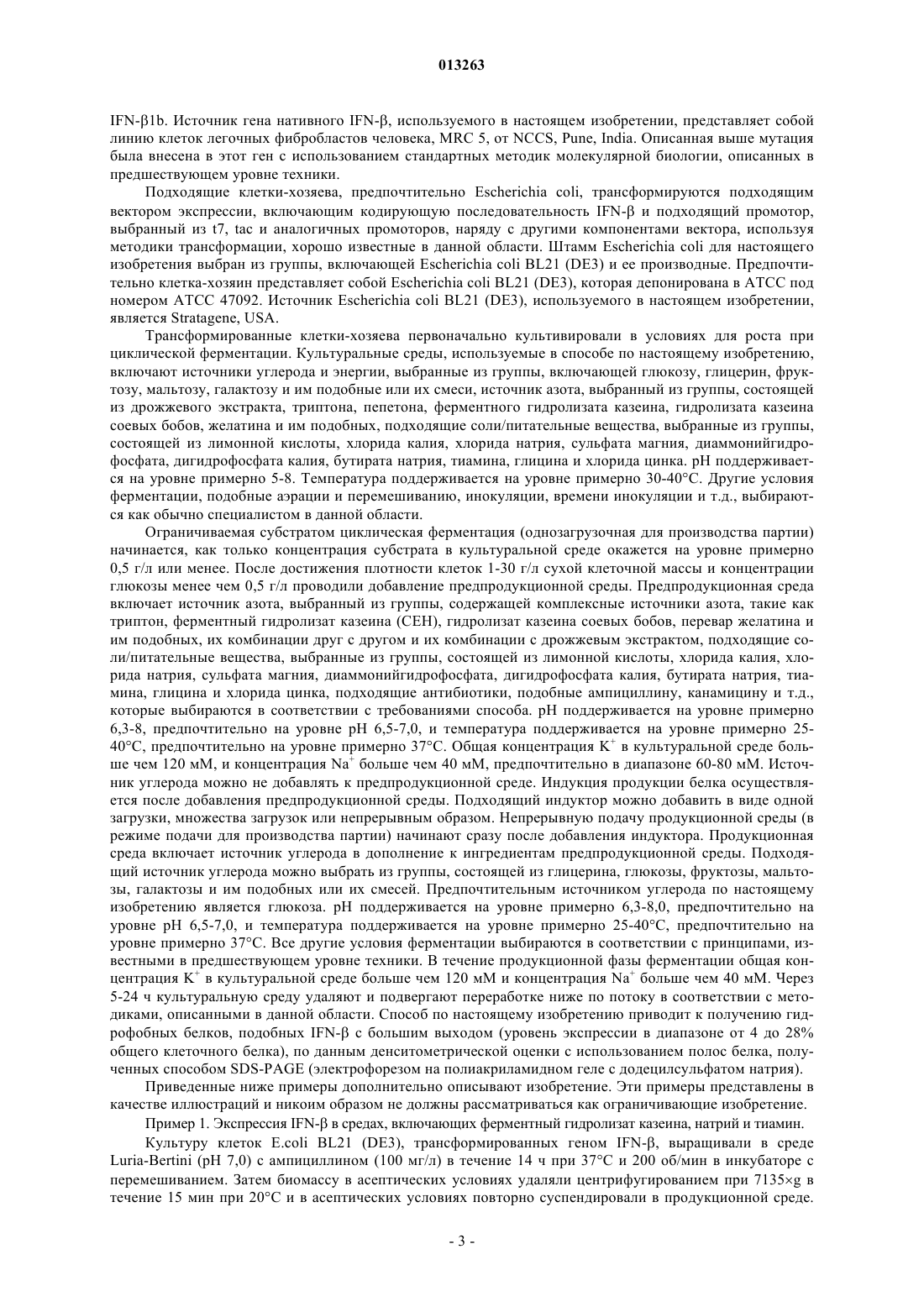 013263

IFN-β1b. Источник гена нативного IFN-β, используемого в настоящем изобретении, представляет собой линию клеток легочных фибробластов человека, MRC 5, от NCCS, Pune, India. Описанная выше мутация была внесена в этот ген с использованием стандартных методик молекулярной биологии, описанных в предшествующем уровне техники.

Подходящие клетки-хозяева, предпочтительно Escherichia coli, трансформируются подходящим вектором экспрессии, включающим кодирующую последовательность IFN-β и подходящий промотор, выбранный из t7, tac и аналогичных промоторов, наряду с другими компонентами вектора, используя методики трансформации, хорошо известные в данной области. Штамм Escherichia coli для настоящего изобретения выбран из группы, включающей Escherichia coli BL21 (DE3) и ее производные. Предпочтительно клетка-хозяин представляет собой Escherichia coli BL21 (DE3), которая депонирована в АТСС под номером АТСС 47092. Источник Escherichia coli BL21 (DE3), используемого в настоящем изобретении, является Stratagene, USA.

Трансформированные клетки-хозяева первоначально культивировали в условиях для роста при циклической ферментации. Культуральные среды, используемые в способе по настоящему изобретению, включают источники углерода и энергии, выбранные из группы, включающей глюкозу, глицерин, фруктозу, мальтозу, галактозу и им подобные или их смеси, источник азота, выбранный из группы, состоящей из дрожжевого экстракта, триптона, пепетона, ферментного гидролизата казеина, гидролизата казеина соевых бобов, желатина и им подобных, подходящие соли/питательные вещества, выбранные из группы, состоящей из лимонной кислоты, хлорида калия, хлорида натрия, сульфата магния, диаммонийгидрофосфата, дигидрофосфата калия, бутирата натрия, тиамина, глицина и хлорида цинка. pH поддерживается на уровне примерно 5-8. Температура поддерживается на уровне примерно 30-40°С. Другие условия ферментации, подобные аэрации и перемешиванию, инокуляции, времени инокуляции и т.д., выбираются как обычно специалистом в данной области.

Ограничиваемая субстратом циклическая ферментация (однозагрузочная для производства партии) начинается, как только концентрация субстрата в культуральной среде окажется на уровне примерно 0,5 г/л или менее. После достижения плотности клеток 1-30 г/л сухой клеточной массы и концентрации глюкозы менее чем 0,5 г/л проводили добавление предпродукционной среды. Предпродукционная среда включает источник азота, выбранный из группы, содержащей комплексные источники азота, такие как триптон, ферментный гидролизат казеина (СЕН), гидролизат казеина соевых бобов, перевар желатина и им подобных, их комбинации друг с другом и их комбинации с дрожжевым экстрактом, подходящие соли/питательные вещества, выбранные из группы, состоящей из лимонной кислоты, хлорида калия, хлорида натрия, сульфата магния, диаммонийгидрофосфата, дигидрофосфата калия, бутирата натрия, тиамина, глицина и хлорида цинка, подходящие антибиотики, подобные ампициллину, канамицину и т.д., которые выбираются в соответствии с требованиями способа. pH поддерживается на уровне примерно 6,3-8, предпочтительно на уровне pH 6,5-7,0, и температура поддерживается на уровне примерно 25-40°С, предпочтительно на уровне примерно 37°С. Общая концентрация $K^+$ в культуральной среде больше чем 120 мМ, и концентрация $Na^+$ больше чем 40 мМ, предпочтительно в диапазоне 60-80 мМ. Источник углерода можно не добавлять к предпродукционной среде. Индукция продукции белка осуществляется после добавления предпродукционной среды. Подходящий индуктор можно добавить в виде одной загрузки, множества загрузок или непрерывным образом. Непрерывную подачу продукционной среды (в режиме подачи для производства партии) начинают сразу после добавления индуктора. Продукционная среда включает источник углерода в дополнение к ингредиентам предпродукционной среды. Подходящий источник углерода можно выбрать из группы, состоящей из глицерина, глюкозы, фруктозы, мальтозы, галактозы и им подобных или их смесей. Предпочтительным источником углерода по настоящему изобретению является глюкоза. pH поддерживается на уровне примерно 6,3-8,0, предпочтительно на уровне pH 6,5-7,0, и температура поддерживается на уровне примерно 25-40°С, предпочтительно на уровне примерно 37°С. Все другие условия ферментации выбираются в соответствии с принципами, известными в предшествующем уровне техники. В течение продукционной фазы ферментации общая концентрация $K^+$ в культуральной среде больше чем 120 мМ и концентрация $Na^+$ больше чем 40 мМ. Через 5-24 ч культуральную среду удаляют и подвергают переработке ниже по потоку в соответствии с методиками, описанными в данной области. Способ по настоящему изобретению приводит к получению гидрофобных белков, подобных IFN-β с большим выходом (уровень экспрессии в диапазоне от 4 до 28% общего клеточного белка), по данным денситометрической оценки с использованием полос белка, полученных способом SDS-PAGE (электрофорезом на полиакриламидном геле с додецилсульфатом натрия).

Приведенные ниже примеры дополнительно описывают изобретение. Эти примеры представлены в качестве иллюстраций и никоим образом не должны рассматриваться как ограничивающие изобретение.

Пример 1. Экспрессия IFN-β в средах, включающих ферментный гидролизат казеина, натрий и тиамин.

Культуру клеток E.coli BL21 (DE3), трансформированных геном IFN-β, выращивали в среде Luria-Bertini (pH 7,0) с ампициллином (100 мг/л) в течение 14 ч при 37°С и 200 об/мин в инкубаторе с перемешиванием. Затем биомассу в асептических условиях удаляли центрифугированием при 7135×g в течение 15 мин при 20°С и в асептических условиях повторно суспендировали в продукционной среде.

- 3 -